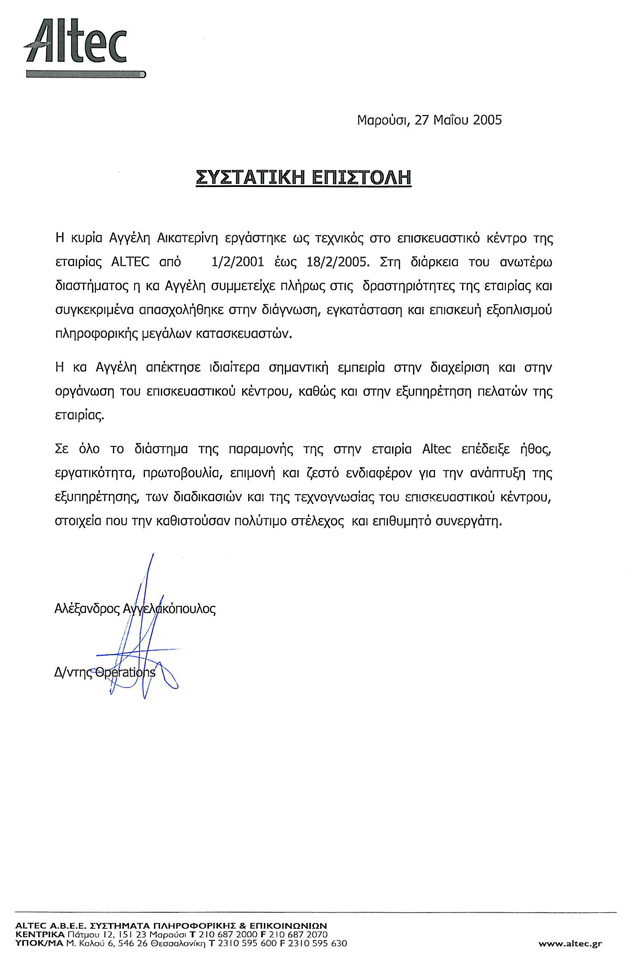 Altec

Μαρούσι, 27 Μαΐου 2005

ΣΥΣΤΑΤΙΚΗ ΕΠΙΣΤΟΛΗ

Η κυρία Αγγέλη Αικατερίνη εργάστηκε ως τεχνικός στο επισκευαστικό κέντρο της εταιρίας ALTEC από 1/2/2001 έως 18/2/2005. Στη διάρκεια του ανωτέρω διαστήματος η κα Αγγέλη συμμετείχε πλήρως στις δραστηριότητες της εταιρίας και συγκεκριμένα απασχολήθηκε στην διάγνωση, εγκατάσταση και επισκευή εξοπλισμού πληροφορικής μεγάλων κατασκευαστών.

Η κα Αγγέλη απέκτησε ιδιαίτερα σημαντική εμπειρία στην διαχείριση και στην οργάνωση του επισκευαστικού κέντρου, καθώς και στην εξυπηρέτηση πελατών της εταιρίας.

Σε όλο το διάστημα της παραμονής της στην εταιρία Altec επέδειξε ήθος, εργατικότητα, πρωτοβουλία, επιμονή και ζεστό ενδιαφέρον για την ανάπτυξη της εξυπηρέτησης, των διαδικασιών και της τεχνογνωσίας του επισκευαστικού κέντρου, στοιχεία που την καθιστούσαν πολύτιμο στέλεχος και επιθυμητό συνεργάτη.

Αλέξανδρος Αγγελακόπουλος

Δ/ντης Operations

ALTEC Α.Β.Ε.Ε. ΣΥΣΤΗΜΑΤΑ ΠΛΗΡΟΦΟΡΙΚΗΣ & ΕΠΙΚΟΙΝΩΝΙΩΝ
ΚΕΝΤΡΙΚΑ Πάτμου 12, 151 23 Μαρούσι T 210 687 2000 F 210 687 2070
ΥΠΟΚ/ΜΑ Μ. Καλού 6, 546 26 Θεσσαλονίκη T 2310 595 600 F 2310 595 630
www.altec.gr